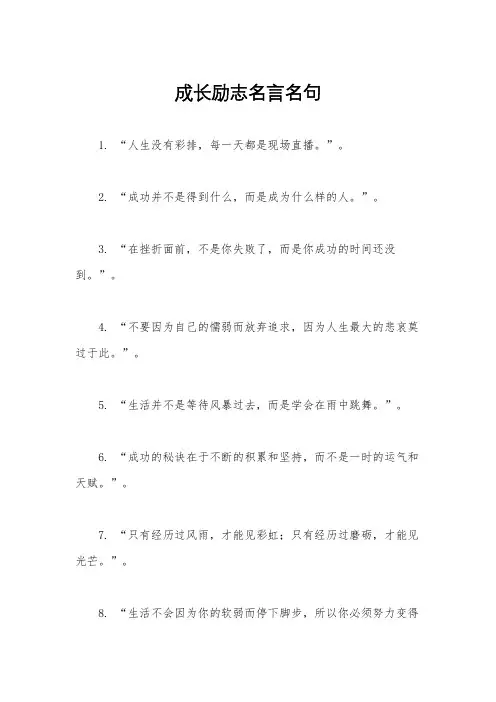 成长励志名言名句

1. “人生没有彩排，每一天都是现场直播。”。

2. “成功并不是得到什么，而是成为什么样的人。”。

3. “在挫折面前，不是你失败了，而是你成功的时间还没到。”。

4. “不要因为自己的懦弱而放弃追求，因为人生最大的悲哀莫过于此。”。

5. “生活并不是等待风暴过去，而是学会在雨中跳舞。”。

6. “成功的秘诀在于不断的积累和坚持，而不是一时的运气和天赋。”。

7. “只有经历过风雨，才能见彩虹；只有经历过磨砺，才能见光芒。”。

8. “生活不会因为你的软弱而停下脚步，所以你必须努力变得